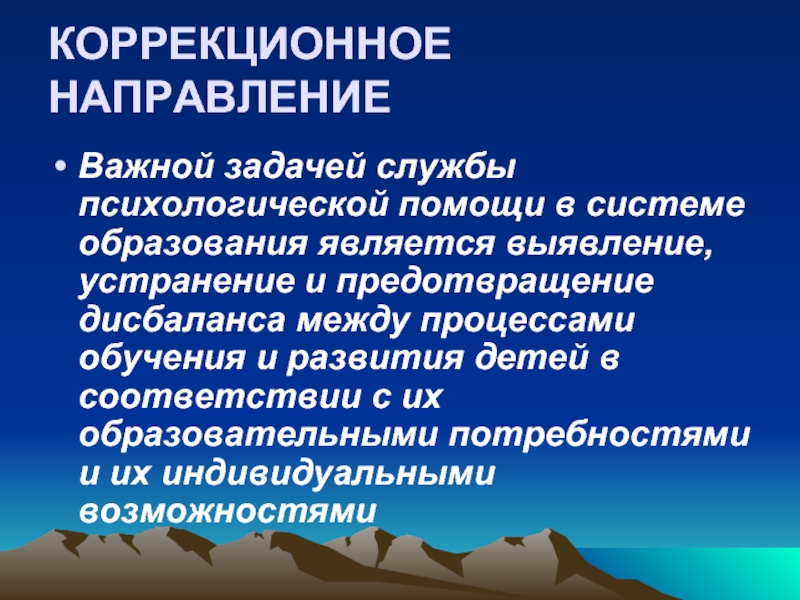 КОРРЕКЦИОННОЕ НАПРАВЛЕНИЕ

• Важной задачей службы психологической помощи в системе образования является выявление, устранение и предотвращение дисбаланса между процессами обучения и развития детей в соответствии с их образовательными потребностями и их индивидуальными возможностями